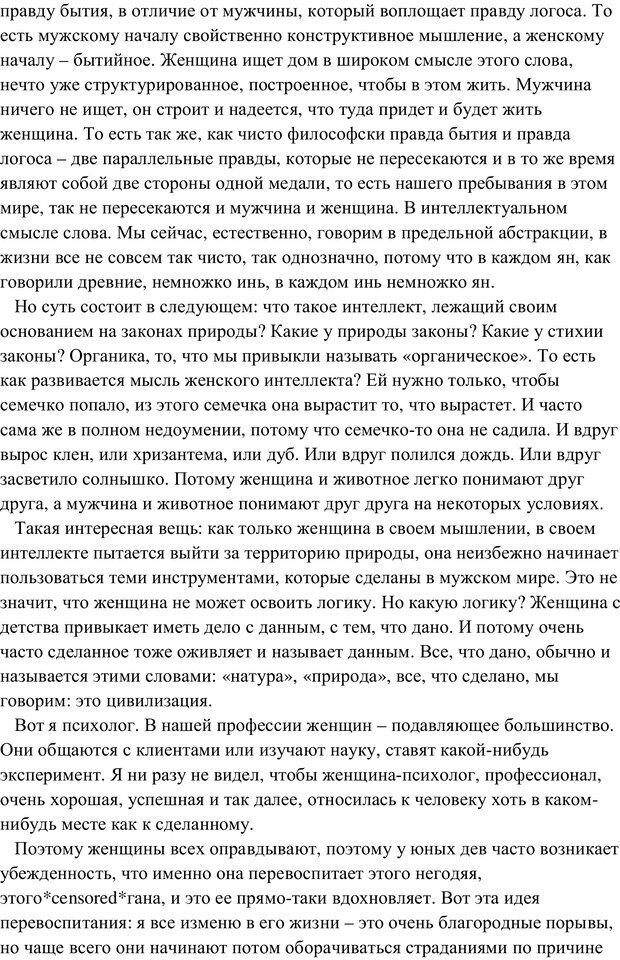 правду бытия, в отличие от мужчины, который воплощает правду логоса. То есть мужскому началу свойственно конструктивное мышление, а женскому началу – бытийное. Женщина ищет дом в широком смысле этого слова, нечто уже структурированное, построенное, чтобы в этом жить. Мужчина ничего не ищет, он строит и надеется, что туда придет и будет жить женщина. То есть так же, как чисто философски правда бытия и правда логоса – две параллельные правды, которые не пересекаются и в то же время являют собой две стороны одной медали, то есть нашего пребывания в этом мире, так не пересекаются и мужчина и женщина. В интеллектуальном смысле слова. Мы сейчас, естественно, говорим в предельной абстракции, в жизни все не совсем так чисто, так однозначно, потому что в каждом ян, как говорили древние, немножко инь, в каждом инь немножко ян.

Но суть состоит в следующем: что такое интеллект, лежащий своим основанием на законах природы? Какие у природы законы? Какие у стихии законы? Органика, то, что мы привыкли называть «органическое». То есть как развивается мысль женского интеллекта? Ей нужно только, чтобы семечко попало, из этого семечка она вырастит то, что вырастет. И часто сама же в полном недоумении, потому что семечко-то она не садила. И вдруг вырос клен, или хризантема, или дуб. Или вдруг полился дождь. Или вдруг засветило солнышко. Потому женщина и животное легко понимают друг друга, а мужчина и животное понимают друг друга на некоторых условиях.

Такая интересная вещь: как только женщина в своем мышлении, в своем интеллекте пытается выйти за территорию природы, она неизбежно начинает пользоваться теми инструментами, которые сделаны в мужском мире. Это не значит, что женщина не может освоить логику. Но какую логику? Женщина с детства привыкает иметь дело с данным, с тем, что дано. И потому очень часто сделанное тоже оживляет и называет данным. Все, что дано, обычно и называется этими словами: «натура», «природа», все, что сделано, мы говорим: это цивилизация.

Вот я психолог. В нашей профессии женщин – подавляющее большинство. Они общаются с клиентами или изучают науку, ставят какой-нибудь эксперимент. Я ни разу не видел, чтобы женщина-психолог, профессионал, очень хорошая, успешная и так далее, относилась к человеку хоть в каком-нибудь месте как к сделанному.

Поэтому женщины всех оправдывают, поэтому у юных дев часто возникает убежденность, что именно она перевоспитает этого негодяя, этого*censored*гана, и это ее прямо-таки вдохновляет. Вот эта идея перевоспитания: я все изменю в его жизни – это очень благородные порывы, но чаще всего они начинают потом оборачиваться страданиями по причине